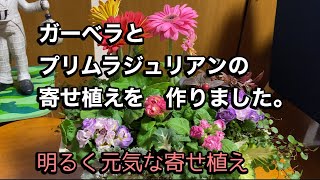 ガーベラと
プリムラジュリアンの
寄せ植えを　作りました。

明るく元気な寄せ植え